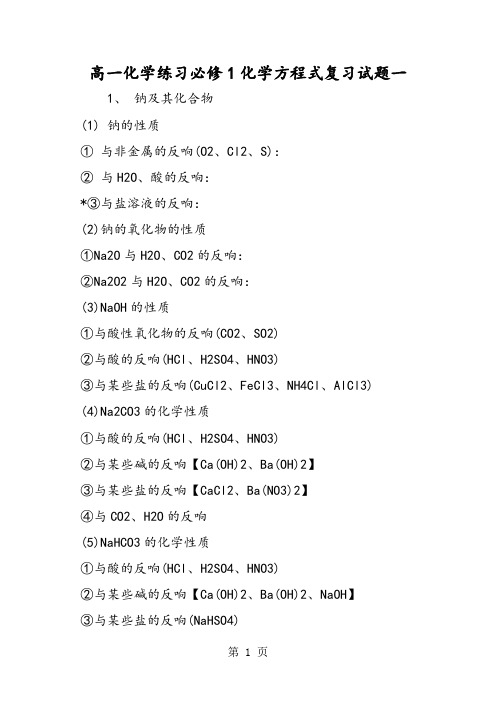 高一化学练习必修1化学方程式复习试题一

1、 钠及其化合物

(1) 钠的性质

① 与非金属的反响(O2、Cl2、S)：

② 与H2O、酸的反响：

*③与盐溶液的反响：

(2)钠的氧化物的性质

①Na2O与H2O、CO2的反响：

②Na2O2与H2O、CO2的反响：

(3)NaOH的性质

①与酸性氧化物的反响(CO2、SO2)

②与酸的反响(HCl、H2SO4、HNO3)

③与某些盐的反响(CuCl2、FeCl3、NH4Cl、AlCl3)

(4)Na2CO3的化学性质

①与酸的反响(HCl、H2SO4、HNO3)

②与某些碱的反响【Ca(OH)2、Ba(OH)2】

③与某些盐的反响【CaCl2、Ba(NO3)2】

④与CO2、H2O的反响

(5)NaHCO3的化学性质

①与酸的反响(HCl、H2SO4、HNO3)

②与某些碱的反响【Ca(OH)2、Ba(OH)2、NaOH】

③与某些盐的反响(NaHSO4)

第 1 页